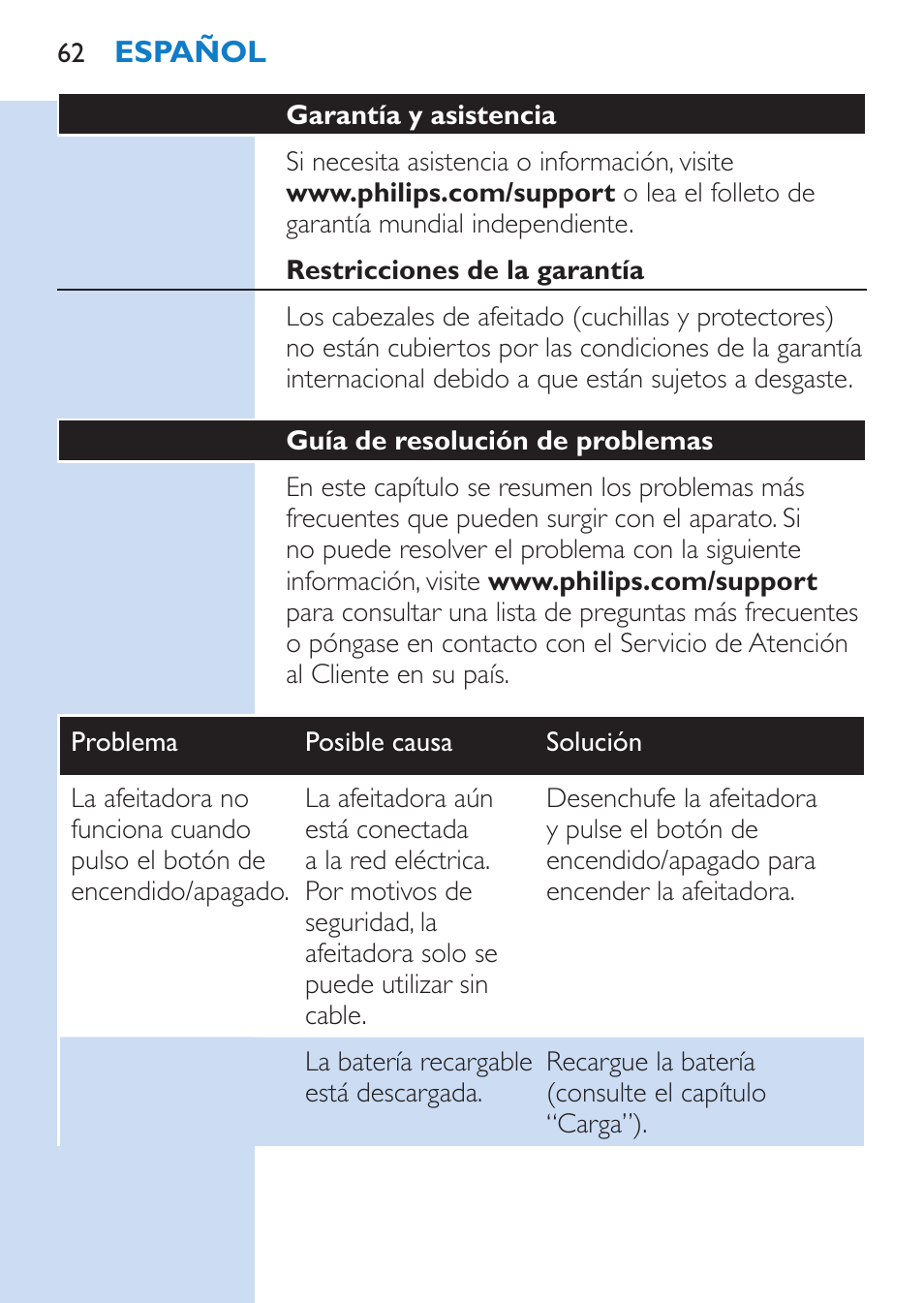 62 ESPAÑOL

Garantía y asistencia

Si necesita asistencia o información, visite www.philips.com/support o lea el folleto de garantía mundial independiente.

Restricciones de la garantía

Los cabezales de afeitado (cuchillas y protectores) no están cubiertos por las condiciones de la garantía internacional debido a que están sujetos a desgaste.

Guía de resolución de problemas

En este capítulo se resumen los problemas más frecuentes que pueden surgir con el aparato. Si no puede resolver el problema con la siguiente información, visite www.philips.com/support para consultar una lista de preguntas más frecuentes o póngase en contacto con el Servicio de Atención al Cliente en su país.

| Problema | Posible causa | Solución |
|---|---|---|
| La afeitadora no funciona cuando pulso el botón de encendido/apagado. | La afeitadora aún está conectada a la red eléctrica. Por motivos de seguridad, la afeitadora solo se puede utilizar sin cable. | Desenchufe la afeitadora y pulse el botón de encendido/apagado para encender la afeitadora. |
| | La batería recargable está descargada. | Recargue la batería (consulte el capítulo “Carga”). |